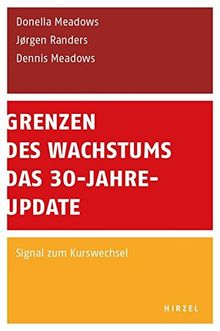 Donella Meadows
Jørgen Randers
Dennis Meadows

GRENZEN DES WACHSTUMS DAS 30-JAHRE-UPDATE

Signal zum Kurswechsel

HIRZEL